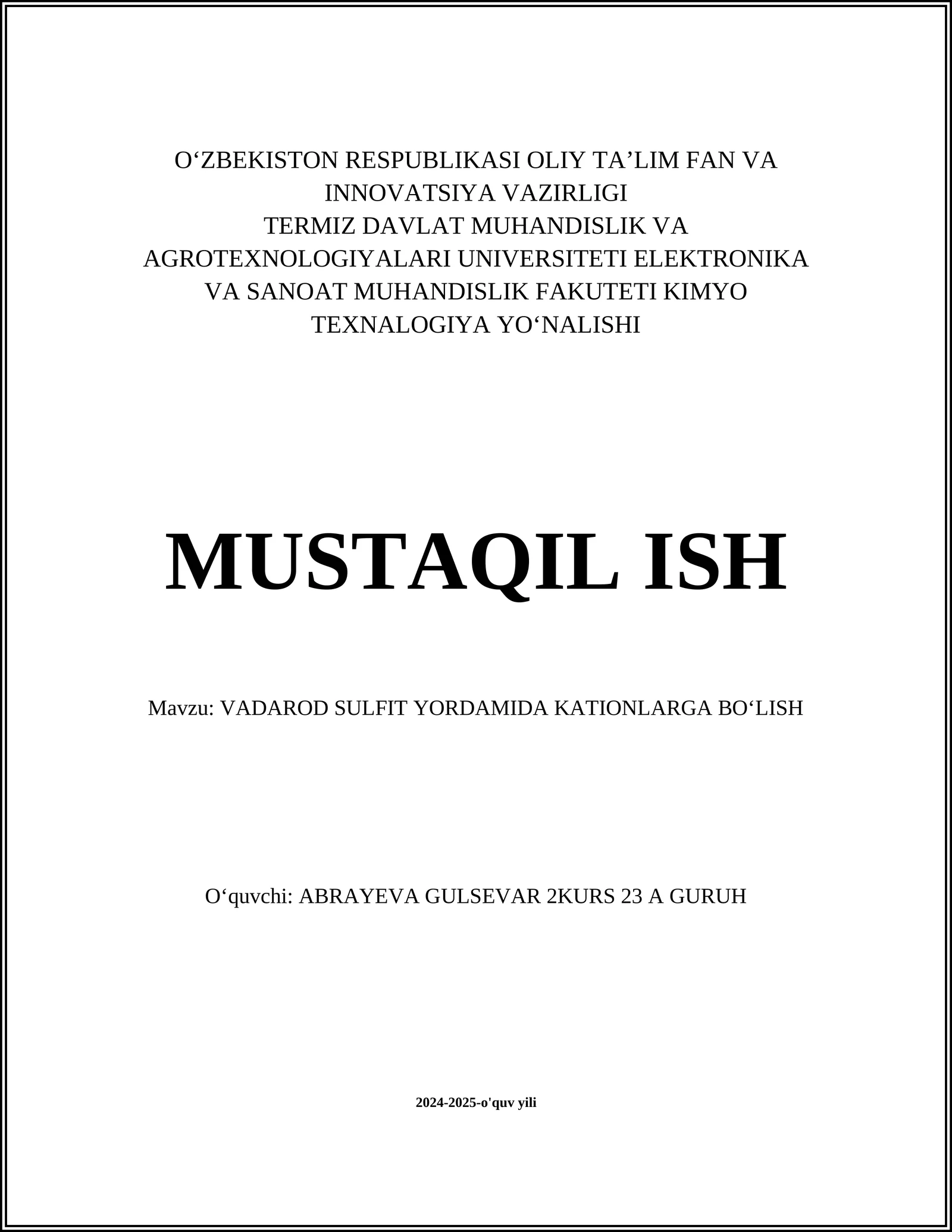 O‘ZBEKISTON RESPUBLIKASI OLIY TA’LIM FAN VA INNOVATSIYA VAZIRLIGI
TERMIZ DAVLAT MUHANDISLIK VA AGROTEXNOLOGIYALARI UNIVERSITETI ELEKTRONIKA VA SANOAT MUHANDISLIK FAKUTETI KIMYO TEXNALOGIYA YO‘NALISHI

MUSTAQIL ISH

Mavzu: VADAROD SULFIT YORDAMIDA KATIONLARGA BO‘LISH

O‘quvchi: ABRAYEVA GULSEVAR 2KURS 23 A GURUH

2024-2025-o'quv yili